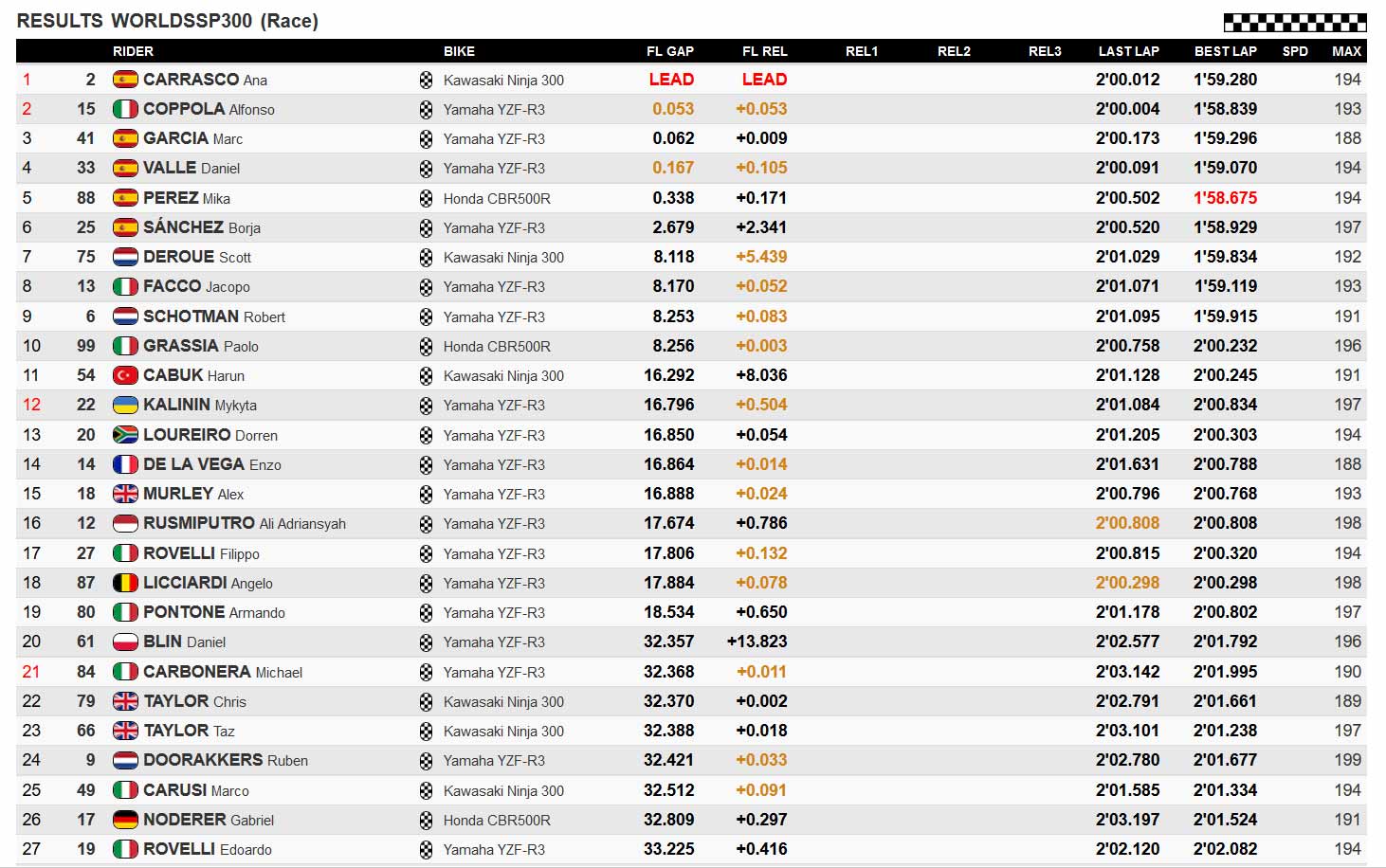 RESULTS WORLDSSP300 (Race)

| | | RIDER | BIKE | FL GAP | FL REL | REL1 | REL2 | REL3 | LAST LAP | BEST LAP | SPD | MAX |
|---|---|---|---|---|---|---|---|---|---|---|---|---|
| 1 | 2 | CARRASCO Ana | Kawasaki Ninja 300 | LEAD | LEAD | | | | 2'00.012 | 1'59.280 | | 194 |
| 2 | 15 | COPPOLA Alfonso | Yamaha YZF-R3 | 0.053 | +0.053 | | | | 2'00.004 | 1'58.839 | | 193 |
| 3 | 41 | GARCIA Marc | Yamaha YZF-R3 | 0.062 | +0.009 | | | | 2'00.173 | 1'59.296 | | 188 |
| 4 | 33 | VALLE Daniel | Yamaha YZF-R3 | 0.167 | +0.105 | | | | 2'00.091 | 1'59.070 | | 194 |
| 5 | 88 | PEREZ Mika | Honda CBR500R | 0.338 | +0.171 | | | | 2'00.502 | 1'58.675 | | 194 |
| 6 | 25 | SÁNCHEZ Borja | Yamaha YZF-R3 | 2.679 | +2.341 | | | | 2'00.520 | 1'58.929 | | 197 |
| 7 | 75 | DEROUE Scott | Kawasaki Ninja 300 | 8.118 | +5.439 | | | | 2'01.029 | 1'59.834 | | 192 |
| 8 | 13 | FACCO Jacopo | Yamaha YZF-R3 | 8.170 | +0.052 | | | | 2'01.071 | 1'59.119 | | 193 |
| 9 | 6 | SCHOTMAN Robert | Yamaha YZF-R3 | 8.253 | +0.083 | | | | 2'01.095 | 1'59.915 | | 191 |
| 10 | 99 | GRASSIA Paolo | Honda CBR500R | 8.256 | +0.003 | | | | 2'00.758 | 2'00.232 | | 196 |
| 11 | 54 | CABUK Harun | Kawasaki Ninja 300 | 16.292 | +8.036 | | | | 2'01.128 | 2'00.245 | | 191 |
| 12 | 22 | KALININ Mykyta | Yamaha YZF-R3 | 16.796 | +0.504 | | | | 2'01.084 | 2'00.834 | | 197 |
| 13 | 20 | LOUREIRO Dorren | Yamaha YZF-R3 | 16.850 | +0.054 | | | | 2'01.205 | 2'00.303 | | 194 |
| 14 | 14 | DE LA VEGA Enzo | Yamaha YZF-R3 | 16.864 | +0.014 | | | | 2'01.631 | 2'00.788 | | 188 |
| 15 | 18 | MURLEY Alex | Yamaha YZF-R3 | 16.888 | +0.024 | | | | 2'00.796 | 2'00.768 | | 193 |
| 16 | 12 | RUSMIPUTRO Ali Adriansyah | Yamaha YZF-R3 | 17.674 | +0.786 | | | | 2'00.808 | 2'00.808 | | 198 |
| 17 | 27 | ROVELLI Filippo | Yamaha YZF-R3 | 17.806 | +0.132 | | | | 2'00.815 | 2'00.320 | | 194 |
| 18 | 87 | LICCIARDI Angelo | Yamaha YZF-R3 | 17.884 | +0.078 | | | | 2'00.298 | 2'00.298 | | 198 |
| 19 | 80 | PONTONE Armando | Yamaha YZF-R3 | 18.534 | +0.650 | | | | 2'01.178 | 2'00.802 | | 197 |
| 20 | 61 | BLIN Daniel | Yamaha YZF-R3 | 32.357 | +13.823 | | | | 2'02.577 | 2'01.792 | | 196 |
| 21 | 84 | CARBONERA Michael | Yamaha YZF-R3 | 32.368 | +0.011 | | | | 2'03.142 | 2'01.995 | | 190 |
| 22 | 79 | TAYLOR Chris | Kawasaki Ninja 300 | 32.370 | +0.002 | | | | 2'02.791 | 2'01.661 | | 189 |
| 23 | 66 | TAYLOR Taz | Kawasaki Ninja 300 | 32.388 | +0.018 | | | | 2'03.101 | 2'01.238 | | 197 |
| 24 | 9 | DOORAKKERS Ruben | Yamaha YZF-R3 | 32.421 | +0.033 | | | | 2'02.780 | 2'01.677 | | 199 |
| 25 | 49 | CARUSI Marco | Kawasaki Ninja 300 | 32.512 | +0.091 | | | | 2'01.585 | 2'01.334 | | 194 |
| 26 | 17 | NODERER Gabriel | Honda CBR500R | 32.809 | +0.297 | | | | 2'03.197 | 2'01.524 | | 191 |
| 27 | 19 | ROVELLI Edoardo | Yamaha YZF-R3 | 33.225 | +0.416 | | | | 2'02.120 | 2'02.082 | | 194 |